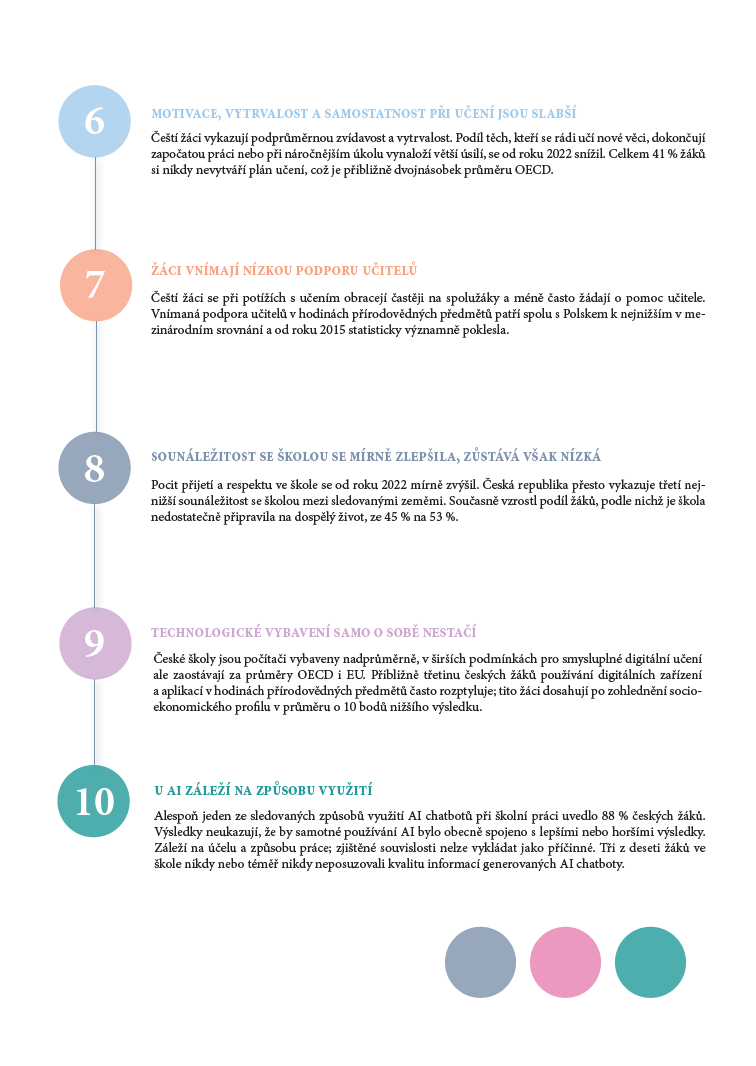 6

MOTIVACE, VYTRVALOST A SAMOSTATNOST PŘI UČENÍ JSOU SLABŠÍ

Čeští žáci vykazují podprůměrnou zvídavost a vytrvalost. Podíl těch, kteří se rádi učí nové věci, dokončují započatou práci nebo při náročnějším úkolu vynaloží větší úsilí, se od roku 2022 snížil. Celkem 41 % žáků si nikdy nevytváří plán učení, což je přibližně dvojnásobek průměru OECD.

7

ŽÁCI VNÍMAJÍ NÍZKOU PODPORU UČITELŮ

Čeští žáci se při potížích s učením obracejí častěji na spolužáky a méně často žádají o pomoc učitele. Vnímaná podpora učitelů v hodinách přírodovědných předmětů patří spolu s Polskem k nejnižším v mezinárodním srovnání a od roku 2015 statisticky významně poklesla.

8

SOUNÁLEŽITOST SE ŠKOLOU SE MÍRNĚ ZLEPŠILA, ZŮSTÁVÁ VŠAK NÍZKÁ

Pocit přijetí a respektu ve škole se od roku 2022 mírně zvýšil. Česká republika přesto vykazuje třetí nejnižší sounáležitost se školou mezi sledovanými zeměmi. Současně vzrostl podíl žáků, podle nichž je škola nedostatečně připravila na dospělý život, ze 45 % na 53 %.

9

TECHNOLOGICKÉ VYBAVENÍ SAMO O SOBĚ NESTAČÍ

České školy jsou počítači vybaveny nadprůměrně, v širších podmínkách pro smysluplné digitální učení ale zaostávají za průměry OECD i EU. Přibližně třetinu českých žáků používání digitálních zařízení a aplikací v hodinách přírodovědných předmětů často rozptyluje; tito žáci dosahují po zohlednění socioekonomického profilu v průměru o 10 bodů nižšího výsledku.

10

U AI ZÁLEŽÍ NA ZPŮSOBU VYUŽITÍ

Alespoň jeden ze sledovaných způsobů využití AI chatbotů při školní práci uvedlo 88 % českých žáků. Výsledky neukazují, že by samotné používání AI bylo obecně spojeno s lepšími nebo horšími výsledky. Záleží na účelu a způsobu práce; zjištěné souvislosti nelze vykládat jako příčinné. Tři z deseti žáků ve škole nikdy nebo téměř nikdy neposuzovali kvalitu informací generovaných AI chatboty.